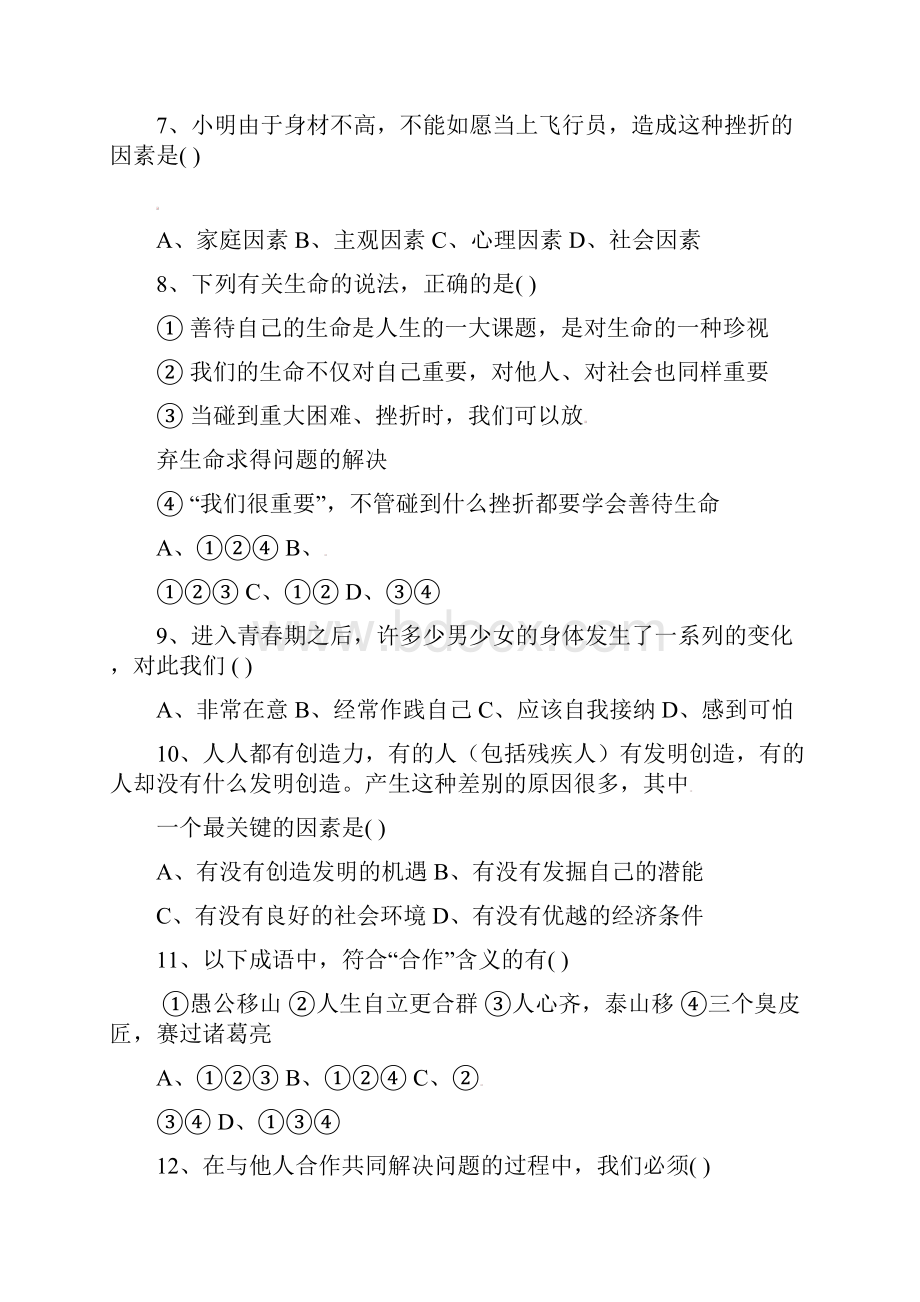 7、小明由于身材不高，不能如愿当上飞行员，造成这种挫折的因素是( )

A、家庭因素 B、主观因素 C、心理因素 D、社会因素

8、下列有关生命的说法，正确的是( )

① 善待自己的生命是人生的一大课题，是对生命的一种珍视

② 我们的生命不仅对自己重要，对他人、对社会也同样重要

③ 当碰到重大困难、挫折时，我们可以放

弃生命求得问题的解决

④ “我们很重要”，不管碰到什么挫折都要学会善待生命

A、①②④ B、

①②③ C、①② D、③④

9、进入青春期之后，许多少男少女的身体发生了一系列的变化，对此我们 ( )

A、非常在意 B、经常作践自己 C、应该自我接纳 D、感到可怕

10、人人都有创造力，有的人（包括残疾人）有发明创造，有的人却没有什么发明创造。产生这种差别的原因很多，其中

一个最关键的因素是( )

A、有没有创造发明的机遇 B、有没有发掘自己的潜能

C、有没有良好的社会环境 D、有没有优越的经济条件

11、以下成语中，符合“合作”含义的有( )

①愚公移山 ②人生自立更合群 ③人心齐，泰山移 ④三个臭皮匠，赛过诸葛亮

A、①②③ B、①②④ C、②

③④ D、①③④

12、在与他人合作共同解决问题的过程中，我们必须( )